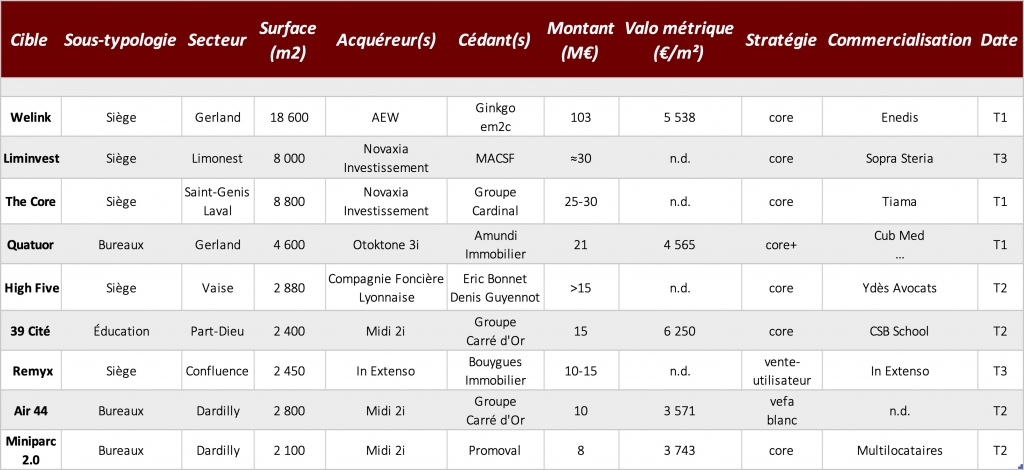 | Cible | Sous-typologie | Secteur | Surface (m2) | Acquéreur(s) | Cédant(s) | Montant (M€) | Valo métrique (€/m²) | Stratégie | Commercialisation | Date |
|---|---|---|---|---|---|---|---|---|---|---|
| Welink | Siège | Gerland | 18 600 | AEW | Ginkgo em2c | 103 | 5 538 | core | Enedis | T1 |
| Liminvest | Siège | Limonest | 8 000 | Novaxia Investissement | MACSF | ≈30 | n.d. | core | Sopra Steria | T3 |
| The Core | Siège | Saint-Genis Laval | 8 800 | Novaxia Investissement | Groupe Cardinal | 25-30 | n.d. | core | Tiama | T1 |
| Quatuor | Bureaux | Gerland | 4 600 | Otoktone 3i | Amundi Immobilier | 21 | 4 565 | core+ | Cub Med ... | T1 |
| High Five | Siège | Vaise | 2 880 | Compagnie Foncière Lyonnaise | Eric Bonnet Denis Guyennot | >15 | n.d. | core | Ydès Avocats | T2 |
| 39 Cité | Éducation | Part-Dieu | 2 400 | Midi 2i | Groupe Carré d'Or | 15 | 6 250 | core | CSB School | T2 |
| Remyx | Siège | Confluence | 2 450 | In Extenso | Bouygues Immobilier | 10-15 | n.d. | vente-utilisateur | In Extenso | T3 |
| Air 44 | Bureaux | Dardilly | 2 800 | Midi 2i | Groupe Carré d'Or | 10 | 3 571 | vefa blanc | n.d. | T2 |
| Miniparc 2.0 | Bureaux | Dardilly | 2 100 | Midi 2i | Promoval | 8 | 3 743 | core | Multilocataires | T2 |